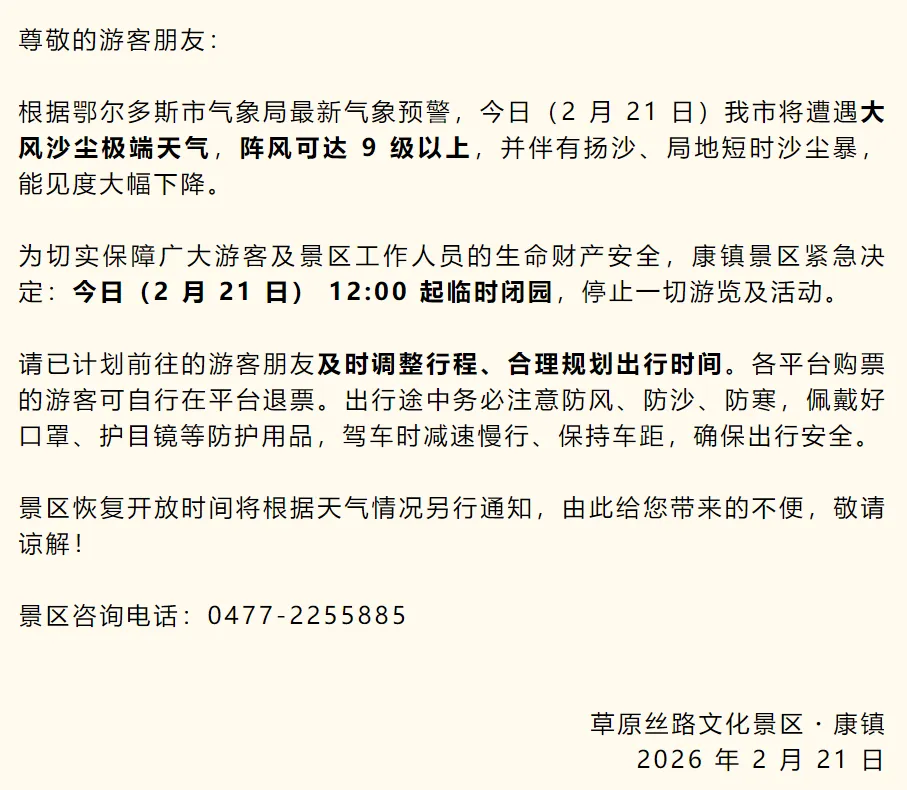 尊敬的游客朋友：

根据鄂尔多斯市气象局最新气象预警，今日（2 月 21 日）我市将遭遇大风沙尘极端天气，阵风可达 9 级以上，并伴有扬沙、局地短时沙尘暴，能见度大幅下降。

为切实保障广大游客及景区工作人员的生命财产安全，康镇景区紧急决定：今日（2 月 21 日） 12:00 起临时闭园，停止一切游览及活动。

请已计划前往的游客朋友及时调整行程、合理规划出行时间。各平台购票的游客可自行在平台退票。出行途中务必注意防风、防沙、防寒，佩戴好口罩、护目镜等防护用品，驾车时减速慢行、保持车距，确保出行安全。

景区恢复开放时间将根据天气情况另行通知，由此给您带来的不便，敬请谅解！

景区咨询电话：0477-2255885

草原丝路文化景区 · 康镇
2026 年 2 月 21 日